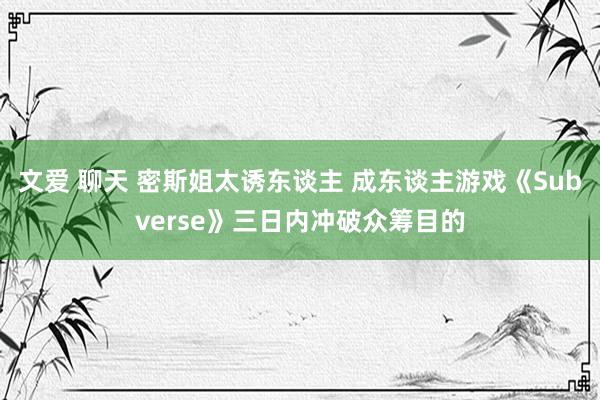 文爱 聊天 密斯姐太诱东谈主 成东谈主游戏《Subverse》三日内冲破众筹目的